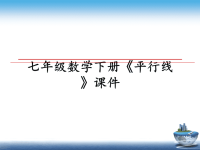 七年级数学下册《平行线》课件